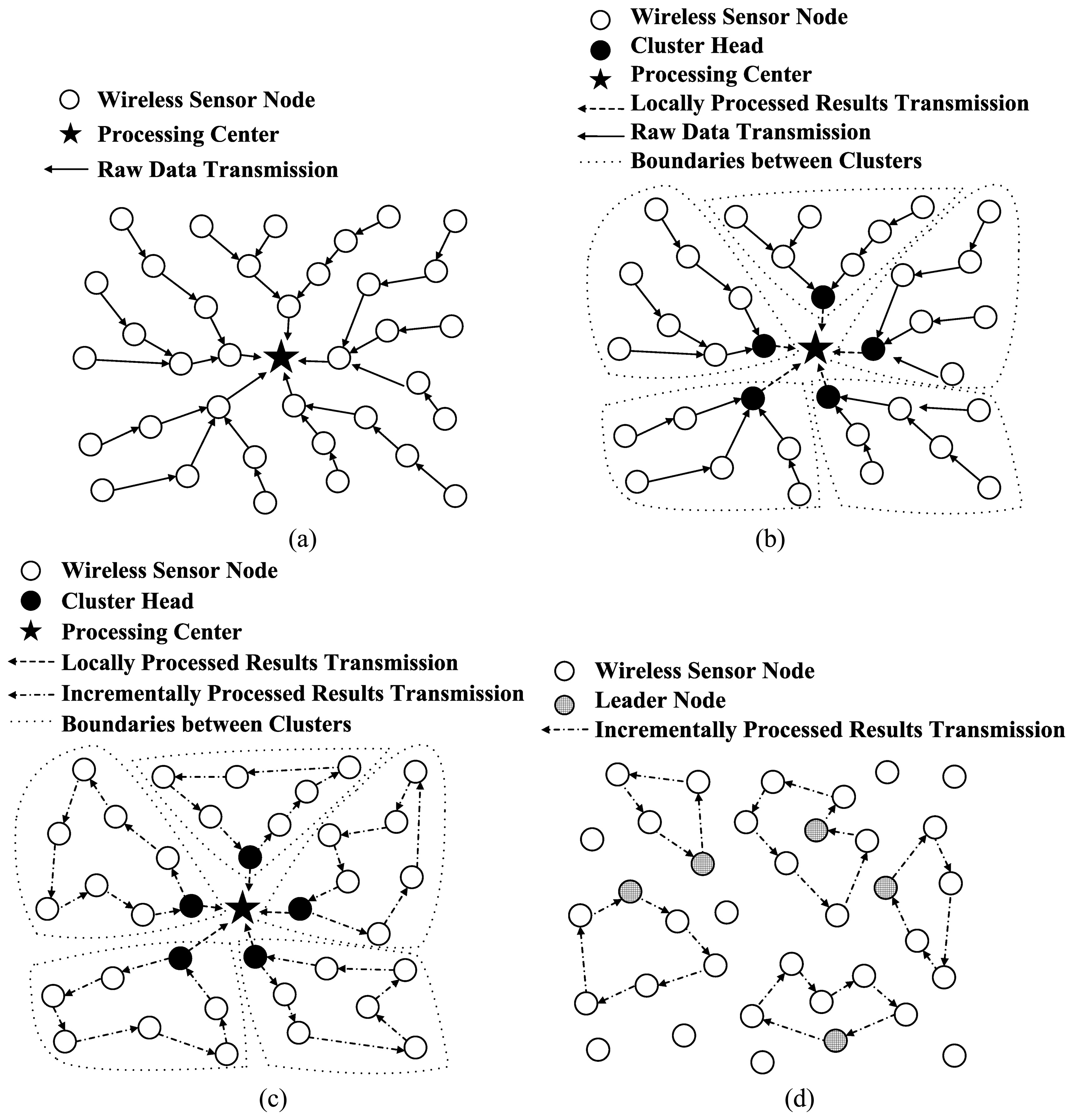 Wireless Sensor Node
Processing Center
Raw Data Transmission

(a)

Wireless Sensor Node
Cluster Head
Processing Center
Locally Processed Results Transmission
Raw Data Transmission
Boundaries between Clusters

(b)

Wireless Sensor Node
Cluster Head
Processing Center
Locally Processed Results Transmission
Incrementally Processed Results Transmission
Boundaries between Clusters

(c)

Wireless Sensor Node
Leader Node
Incrementally Processed Results Transmission

(d)